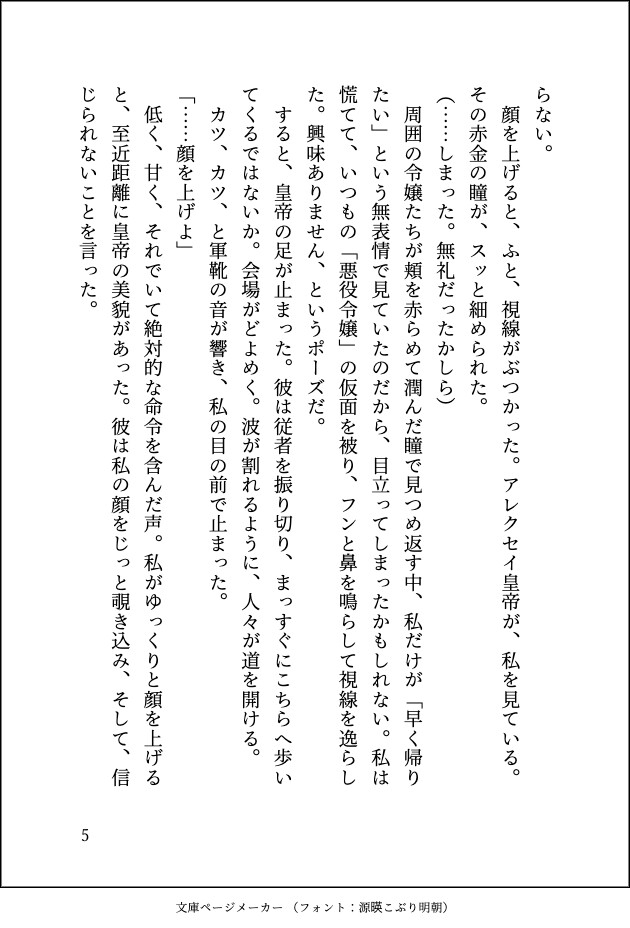 らない。
　顔を上げると、ふと、視線がぶつかった。アレクセイ皇帝が、私を見ている。その赤金の瞳が、スッと細められた。
（……しまった。無礼だったかしら）
　周囲の令嬢たちが頬を赤らめて潤んだ瞳で見つめ返す中、私だけが「早く帰りたい」という無表情で見ていたのだから、目立ってしまったかもしれない。私は慌てて、いつもの「悪役令嬢」の仮面を被り、フンと鼻を鳴らして視線を逸らした。興味ありません、というポーズだ。
　すると、皇帝の足が止まった。彼は従者を振り切り、まっすぐにこちらへ歩いてくるではないか。会場がどよめく。波が割れるように、人々が道を開ける。
　カツ、カツ、と軍靴の音が響き、私の目の前で止まった。
「……顔を上げよ」
　低く、甘く、それでいて絶対的な命令を含んだ声。私がゆっくりと顔を上げると、至近距離に皇帝の美貌があった。彼は私の顔をじっと覗き込み、そして、信じられないことを言った。

5

文庫ページメーカー（フォント：源暎こぶり明朝）